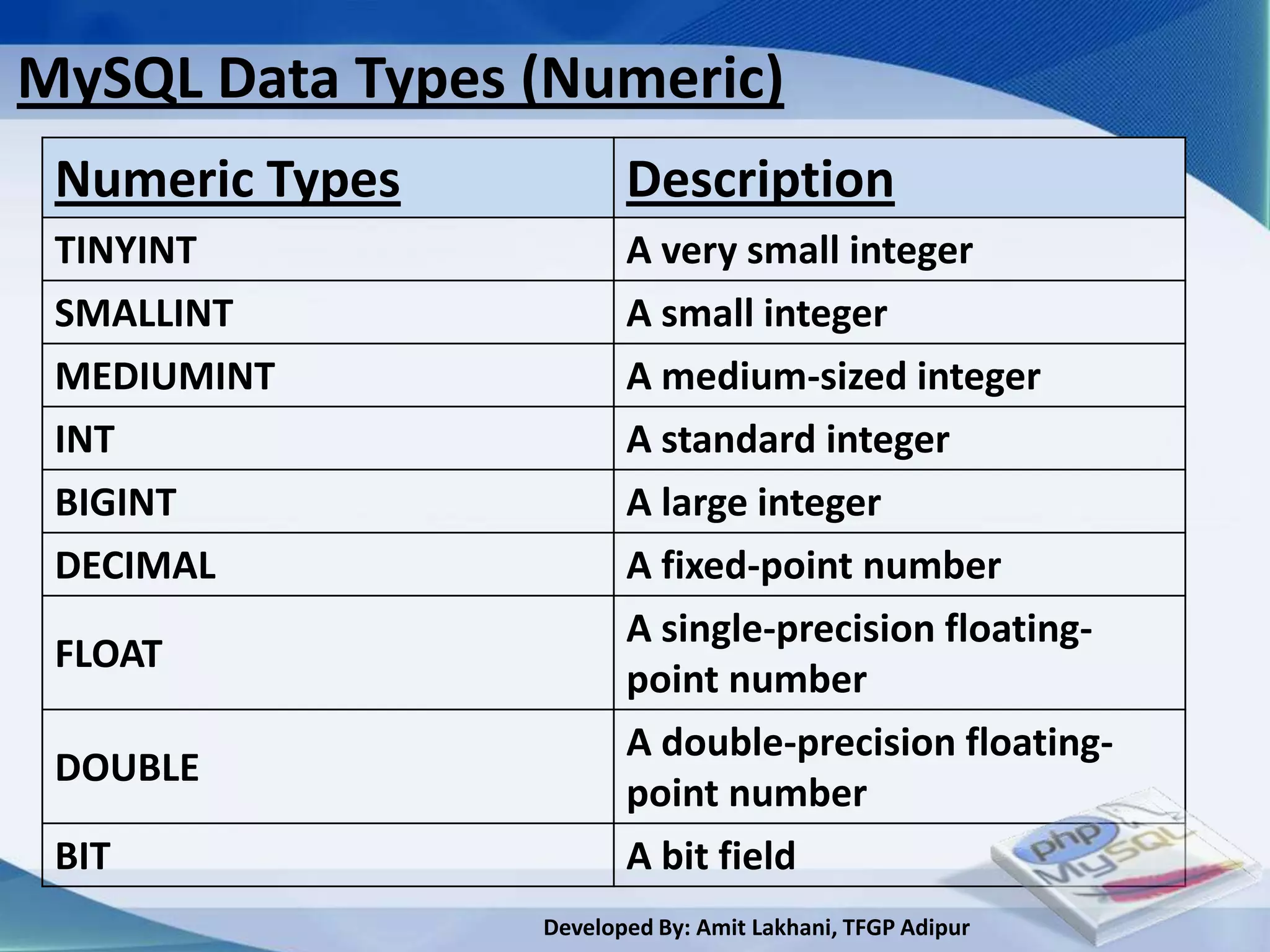 MySQL Data Types (Numeric)

| Numeric Types | Description |
|---|---|
| TINYINT | A very small integer |
| SMALLINT | A small integer |
| MEDIUMINT | A medium-sized integer |
| INT | A standard integer |
| BIGINT | A large integer |
| DECIMAL | A fixed-point number |
| FLOAT | A single-precision floating-point number |
| DOUBLE | A double-precision floating-point number |
| BIT | A bit field |

php MySQL

Developed By: Amit Lakhani, TFGP Adipur